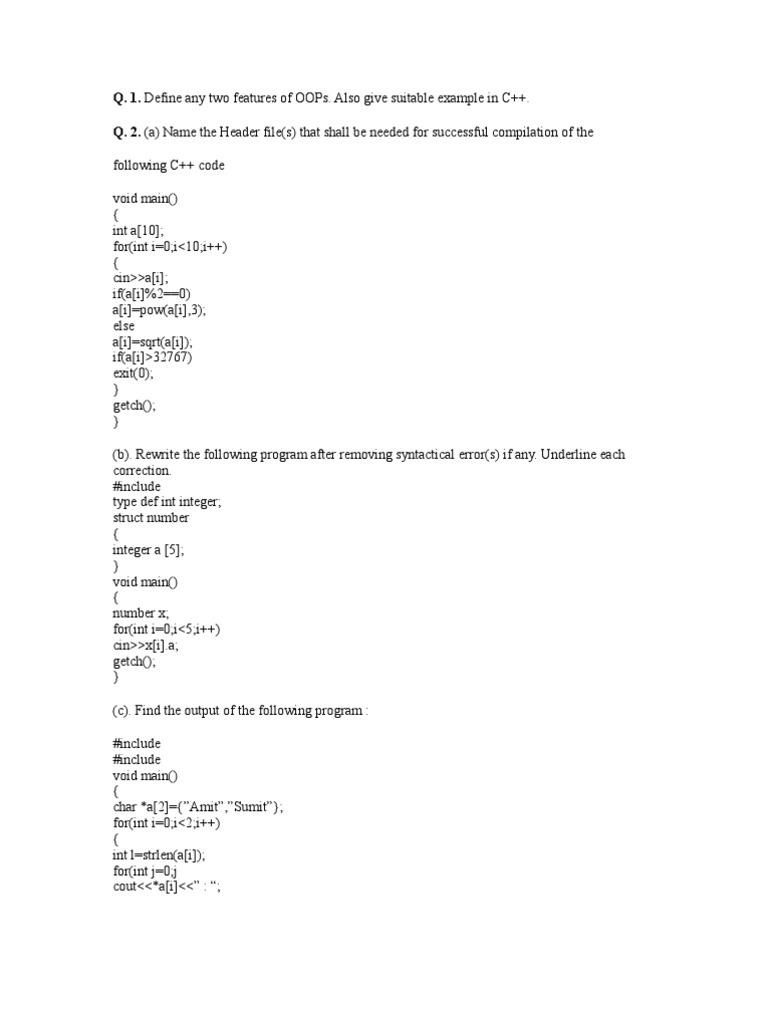 **Q. 1.** Define any two features of OOPs. Also give suitable example in C++.

**Q. 2.** (a) Name the Header file(s) that shall be needed for successful compilation of the

following C++ code

void main()
{
int a[10];
for(int i=0;i<10;i++)
{
cin>>a[i];
if(a[i]%2==0)
a[i]=pow(a[i],3);
else
a[i]=sqrt(a[i]);
if(a[i]>32767)
exit(0);
}
getch();
}

(b). Rewrite the following program after removing syntactical error(s) if any. Underline each correction.
#include
type def int integer;
struct number
{
integer a [5];
}
void main()
{
number x;
for(int i=0;i<5;i++)
cin>>x[i].a;
getch();
}

(c). Find the output of the following program :

#include
#include
void main()
{
char *a[2]={"Amit","Sumit"};
for(int i=0;i<2;i++)
{
int l=strlen(a[i]);
for(int j=0;j
cout<<*a[i]<<" : ";